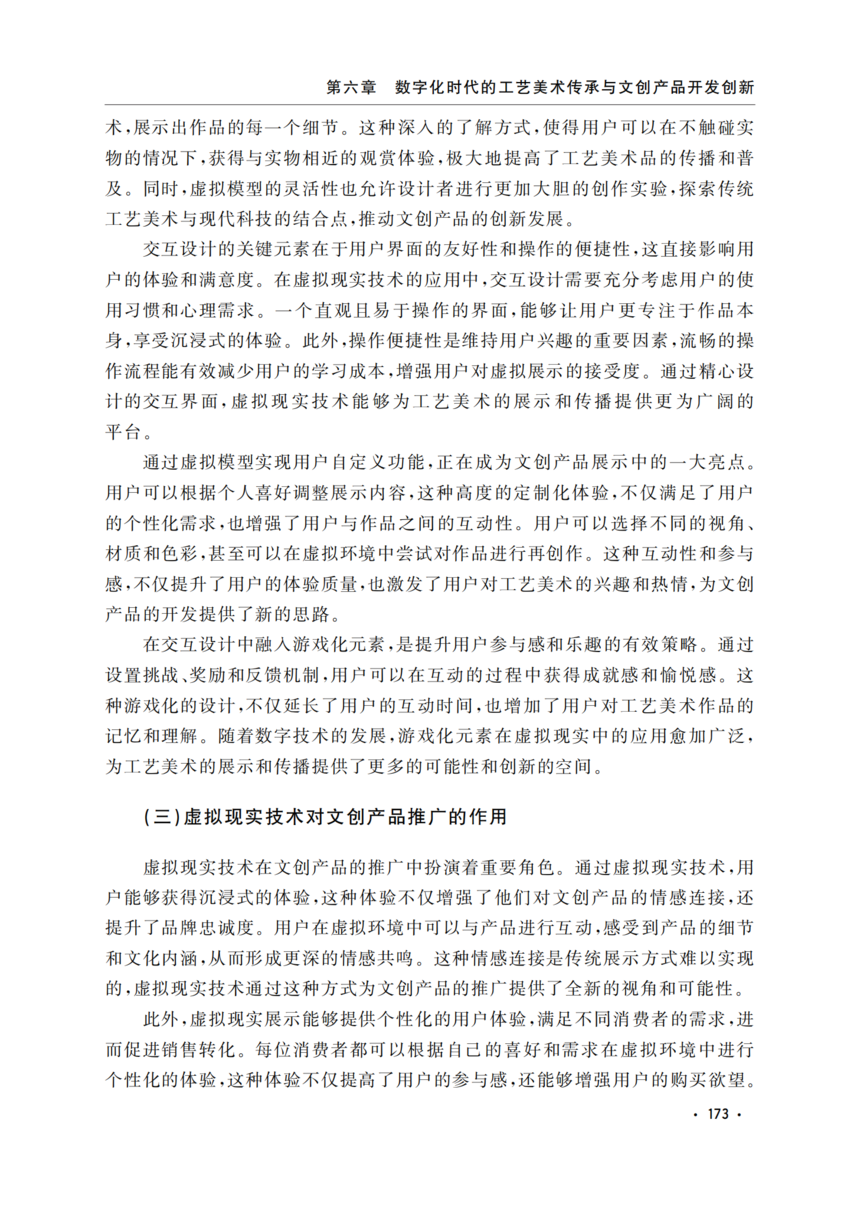 第六章　数字化时代的工艺美术传承与文创产品开发创新

术，展示出作品的每一个细节。这种深入的了解方式，使得用户可以在不触碰实物的情况下，获得与实物相近的观赏体验，极大地提高了工艺美术品的传播和普及。同时，虚拟模型的灵活性也允许设计者进行更加大胆的创作实验，探索传统工艺美术与现代科技的结合点，推动文创产品的创新发展。

交互设计的关键元素在于用户界面的友好性和操作的便捷性，这直接影响用户的体验和满意度。在虚拟现实技术的应用中，交互设计需要充分考虑用户的使用习惯和心理需求。一个直观且易于操作的界面，能够让用户更专注于作品本身，享受沉浸式的体验。此外，操作便捷性是维持用户兴趣的重要因素，流畅的操作流程能有效减少用户的学习成本，增强用户对虚拟展示的接受度。通过精心设计的交互界面，虚拟现实技术能够为工艺美术的展示和传播提供更为广阔的平台。

通过虚拟模型实现用户自定义功能，正在成为文创产品展示中的一大亮点。用户可以根据个人喜好调整展示内容，这种高度的定制化体验，不仅满足了用户的个性化需求，也增强了用户与作品之间的互动性。用户可以选择不同的视角、材质和色彩，甚至可以在虚拟环境中尝试对作品进行再创作。这种互动性和参与感，不仅提升了用户的体验质量，也激发了用户对工艺美术的兴趣和热情，为文创产品的开发提供了新的思路。

在交互设计中融入游戏化元素，是提升用户参与感和乐趣的有效策略。通过设置挑战、奖励和反馈机制，用户可以在互动的过程中获得成就感和愉悦感。这种游戏化的设计，不仅延长了用户的互动时间，也增加了用户对工艺美术作品的记忆和理解。随着数字技术的发展，游戏化元素在虚拟现实中的应用愈加广泛，为工艺美术的展示和传播提供了更多的可能性和创新的空间。

（三）虚拟现实技术对文创产品推广的作用

虚拟现实技术在文创产品的推广中扮演着重要角色。通过虚拟现实技术，用户能够获得沉浸式的体验，这种体验不仅增强了他们对文创产品的情感连接，还提升了品牌忠诚度。用户在虚拟环境中可以与产品进行互动，感受到产品的细节和文化内涵，从而形成更深的情感共鸣。这种情感连接是传统展示方式难以实现的，虚拟现实技术通过这种方式为文创产品的推广提供了全新的视角和可能性。

此外，虚拟现实展示能够提供个性化的用户体验，满足不同消费者的需求，进而促进销售转化。每位消费者都可以根据自己的喜好和需求在虚拟环境中进行个性化的体验，这种体验不仅提高了用户的参与感，还能够增强用户的购买欲望。

· 173 ·